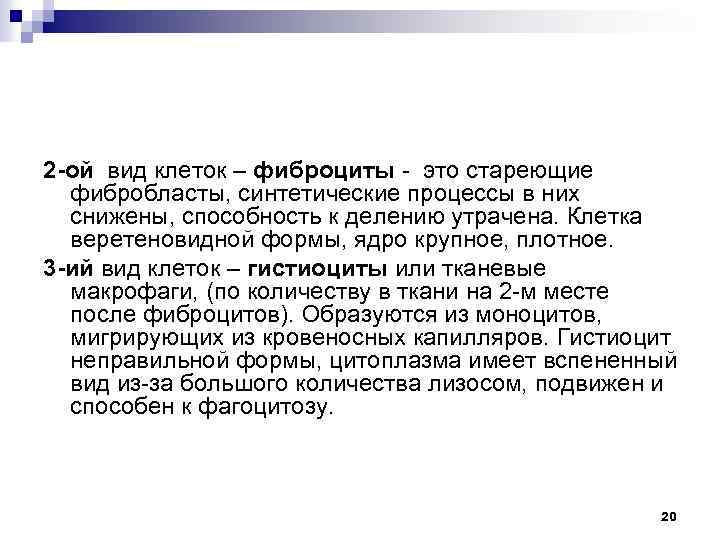 2-ой вид клеток – фиброциты - это стареющие фибробласты, синтетические процессы в них снижены, способность к делению утрачена. Клетка веретеновидной формы, ядро крупное, плотное.

3-ий вид клеток – гистиоциты или тканевые макрофаги, (по количеству в ткани на 2-м месте после фиброцитов). Образуются из моноцитов, мигрирующих из кровеносных капилляров. Гистиоцит неправильной формы, цитоплазма имеет вспененный вид из-за большого количества лизосом, подвижен и способен к фагоцитозу.

20